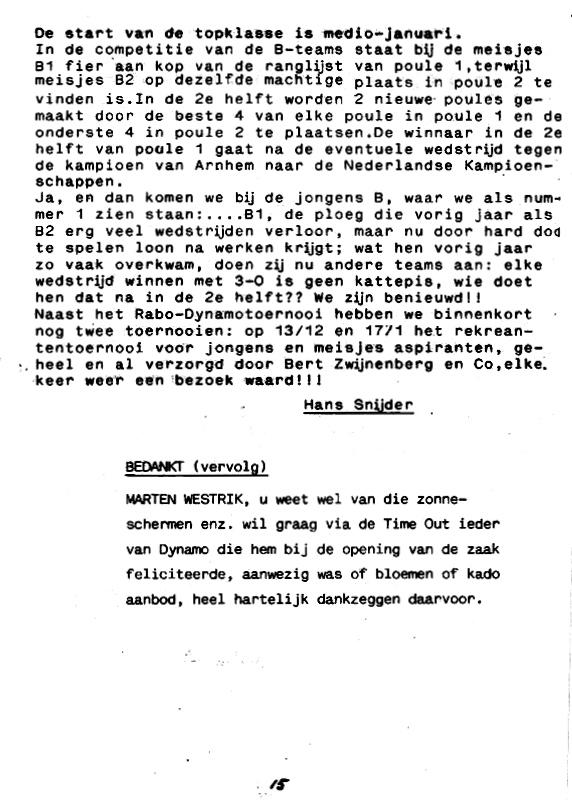 De start van de topklasse is medio-januari.
In de competitie van de B-teams staat bij de meisjes B1 fier aan kop van de ranglijst van poule 1,terwijl meisjes B2 op dezelfde machtige plaats in poule 2 te vinden is.In de 2e helft worden 2 nieuwe poules gemaakt door de beste 4 van elke poule in poule 1 en de onderste 4 in poule 2 te plaatsen.De winnaar in de 2e helft van poule 1 gaat na de eventuele wedstrijd tegen de kampioen van Arnhem naar de Nederlandse Kampioenschappen.
Ja, en dan komen we bij de jongens B, waar we als nummer 1 zien staan:....B1, de ploeg die vorig jaar als B2 erg veel wedstrijden verloor, maar nu door hard dod te spelen loon na werken krijgt; wat hen vorig jaar zo vaak overkwam, doen zij nu andere teams aan: elke wedstrijd winnen met 3-0 is geen kattepis, wie doet hen dat na in de 2e helft?? We zijn benieuwd!!
Naast het Rabo-Dynamotoernooi hebben we binnenkort nog twee toernooien: op 13/12 en 17/1 het rekreantentoernooi voor jongens en meisjes aspiranten, geheel en al verzorgd door Bert Zwijnenberg en Co,elke keer weer een bezoek waard!!!

Hans Snijder

BEDANKT (vervolg)

MARTEN WESTRIK, u weet wel van die zonneschermen enz. wil graag via de Time Out ieder van Dynamo die hem bij de opening van de zaak feliciteerde, aanwezig was of bloemen of kado aanbod, heel hartelijk dankzeggen daarvoor.

15